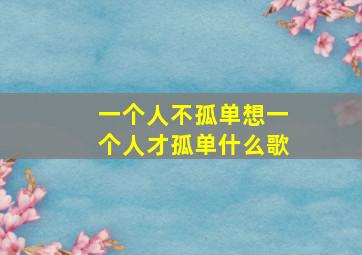 一个人不孤单想一个人才孤单什么歌